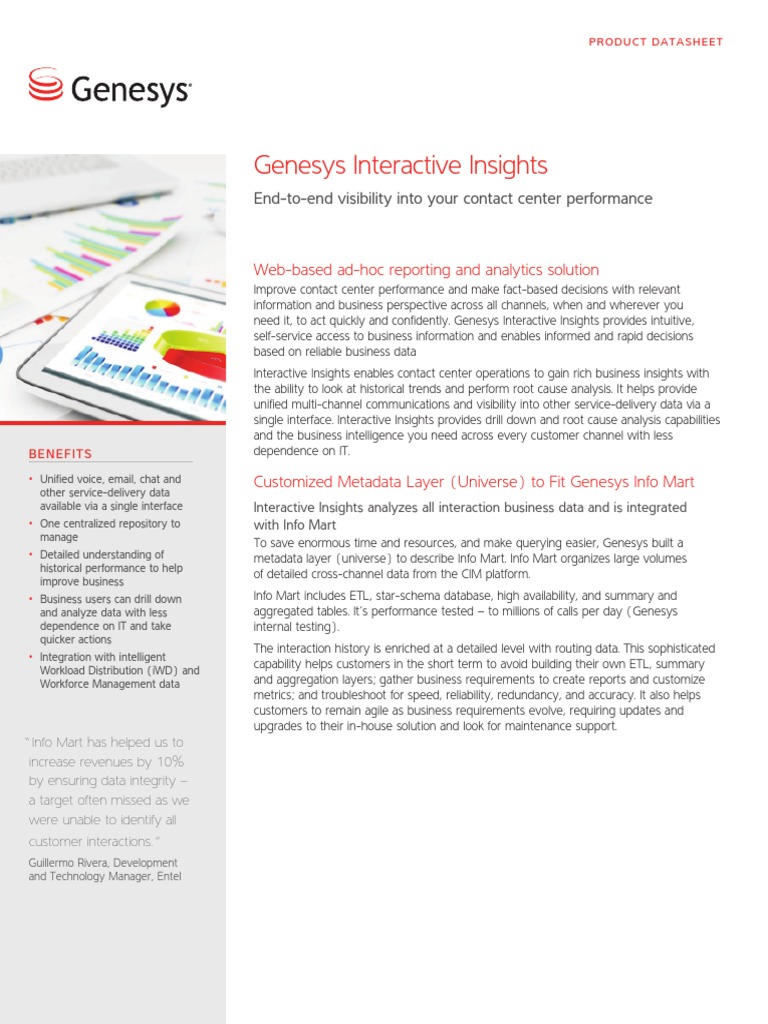 PRODUCT DATASHEET

Genesys

Genesys Interactive Insights

End-to-end visibility into your contact center performance

Web-based ad-hoc reporting and analytics solution

Improve contact center performance and make fact-based decisions with relevant information and business perspective across all channels, when and wherever you need it, to act quickly and confidently. Genesys Interactive Insights provides intuitive, self-service access to business information and enables informed and rapid decisions based on reliable business data

Interactive Insights enables contact center operations to gain rich business insights with the ability to look at historical trends and perform root cause analysis. It helps provide unified multi-channel communications and visibility into other service-delivery data via a single interface. Interactive Insights provides drill down and root cause analysis capabilities and the business intelligence you need across every customer channel with less dependence on IT.

Customized Metadata Layer (Universe) to Fit Genesys Info Mart

Interactive Insights analyzes all interaction business data and is integrated with Info Mart

To save enormous time and resources, and make querying easier, Genesys built a metadata layer (universe) to describe Info Mart. Info Mart organizes large volumes of detailed cross-channel data from the CIM platform.

Info Mart includes ETL, star-schema database, high availability, and summary and aggregated tables. It's performance tested – to millions of calls per day (Genesys internal testing).

The interaction history is enriched at a detailed level with routing data. This sophisticated capability helps customers in the short term to avoid building their own ETL, summary and aggregation layers; gather business requirements to create reports and customize metrics; and troubleshoot for speed, reliability, redundancy, and accuracy. It also helps customers to remain agile as business requirements evolve, requiring updates and upgrades to their in-house solution and look for maintenance support.

BENEFITS

• Unified voice, email, chat and other service-delivery data available via a single interface
• One centralized repository to manage
• Detailed understanding of historical performance to help improve business
• Business users can drill down and analyze data with less dependence on IT and take quicker actions
• Integration with intelligent Workload Distribution (iWD) and Workforce Management data

"Info Mart has helped us to increase revenues by 10% by ensuring data integrity – a target often missed as we were unable to identify all customer interactions."

Guillermo Rivera, Development and Technology Manager, Entel